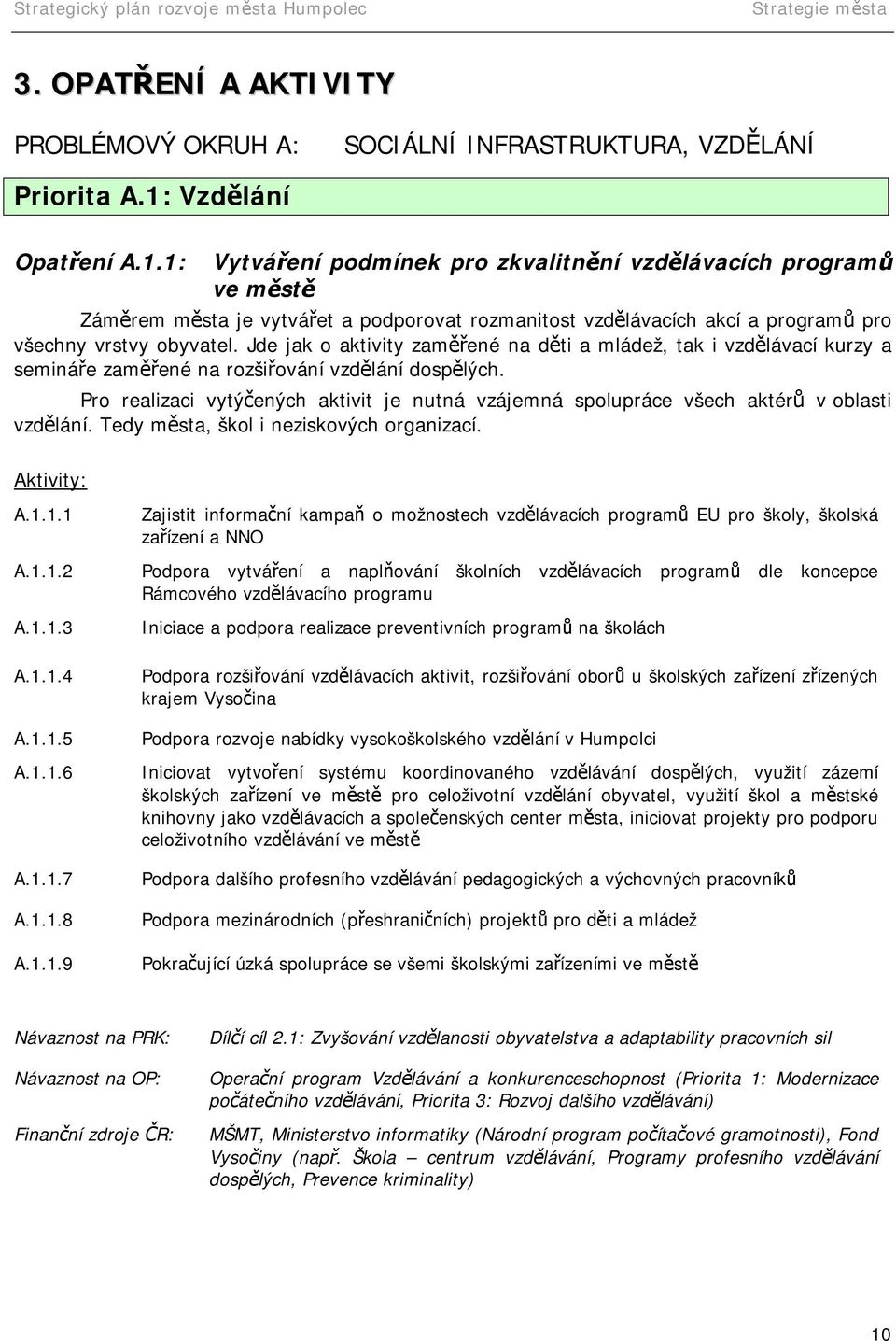 Strategický plán rozvoje města Humpolec Strategie města

3. OPATŘENÍ A AKTIVITY

PROBLÉMOVÝ OKRUH A: SOCIÁLNÍ INFRASTRUKTURA, VZDĚLÁNÍ

Priorita A.1: Vzdělání

Opatření A.1.1: Vytváření podmínek pro zkvalitnění vzdělávacích programů ve městě

Záměrem města je vytvářet a podporovat rozmanitost vzdělávacích akcí a programů pro všechny vrstvy obyvatel. Jde jak o aktivity zaměřené na děti a mládež, tak i vzdělávací kurzy a semináře zaměřené na rozšiřování vzdělání dospělých.

Pro realizaci vytýčených aktivit je nutná vzájemná spolupráce všech aktérů v oblasti vzdělání. Tedy města, škol i neziskových organizací.

Aktivity:

A.1.1.1 Zajistit informační kampaň o možnostech vzdělávacích programů EU pro školy, školská zařízení a NNO

A.1.1.2 Podpora vytváření a naplňování školních vzdělávacích programů dle koncepce Rámcového vzdělávacího programu

A.1.1.3 Iniciace a podpora realizace preventivních programů na školách

A.1.1.4 Podpora rozšiřování vzdělávacích aktivit, rozšiřování oborů u školských zařízení zřízených krajem Vysočina

A.1.1.5 Podpora rozvoje nabídky vysokoškolského vzdělání v Humpolci

A.1.1.6 Iniciovat vytvoření systému koordinovaného vzdělávání dospělých, využití zázemí školských zařízení ve městě pro celoživotní vzdělání obyvatel, využití škol a městské knihovny jako vzdělávacích a společenských center města, iniciovat projekty pro podporu celoživotního vzdělávání ve městě

A.1.1.7 Podpora dalšího profesního vzdělávání pedagogických a výchovných pracovníků

A.1.1.8 Podpora mezinárodních (přeshraničních) projektů pro děti a mládež

A.1.1.9 Pokračující úzká spolupráce se všemi školskými zařízeními ve městě

Návaznost na PRK: Dílčí cíl 2.1: Zvyšování vzdělanosti obyvatelstva a adaptability pracovních sil

Návaznost na OP: Operační program Vzdělávání a konkurenceschopnost (Priorita 1: Modernizace počátečního vzdělávání, Priorita 3: Rozvoj dalšího vzdělávání)

Finanční zdroje ČR: MŠMT, Ministerstvo informatiky (Národní program počítačové gramotnosti), Fond Vysočiny (např. Škola – centrum vzdělávání, Programy profesního vzdělávání dospělých, Prevence kriminality)

10